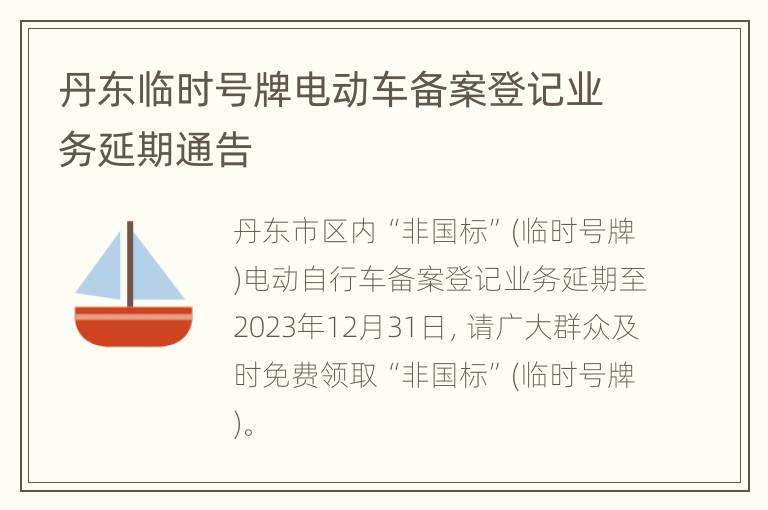 丹东临时号牌电动车备案登记业务延期通告

丹东市区内“非国标”(临时号牌)电动自行车备案登记业务延期至2023年12月31日, 请广大群众及时免费领取“非国标”(临时号牌)。